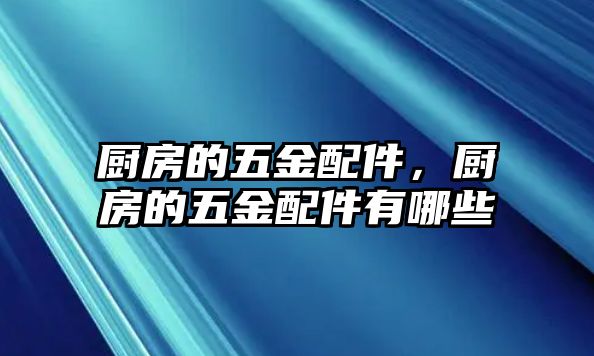 厨房的五金配件，厨房的五金配件有哪些